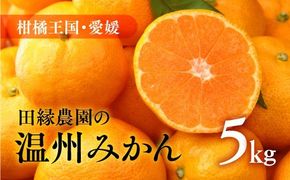 柑橘王国・愛媛

田縁農園の
温州みかん

5kg